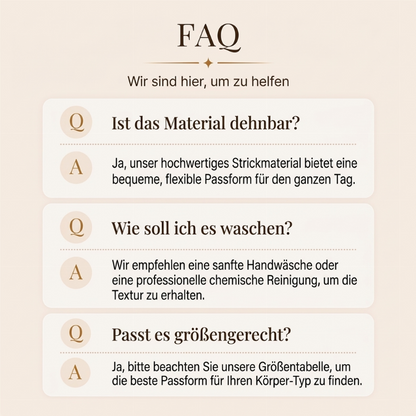 FAQ

Wir sind hier, um zu helfen

Q
Ist das Material dehnbar?

A
Ja, unser hochwertiges Strickmaterial bietet eine bequeme, flexible Passform für den ganzen Tag.

Q
Wie soll ich es waschen?

A
Wir empfehlen eine sanfte Handwäsche oder eine professionelle chemische Reinigung, um die Textur zu erhalten.

Q
Passt es größengerecht?

A
Ja, bitte beachten Sie unsere Größentabelle, um die beste Passform für Ihren Körper-Typ zu finden.